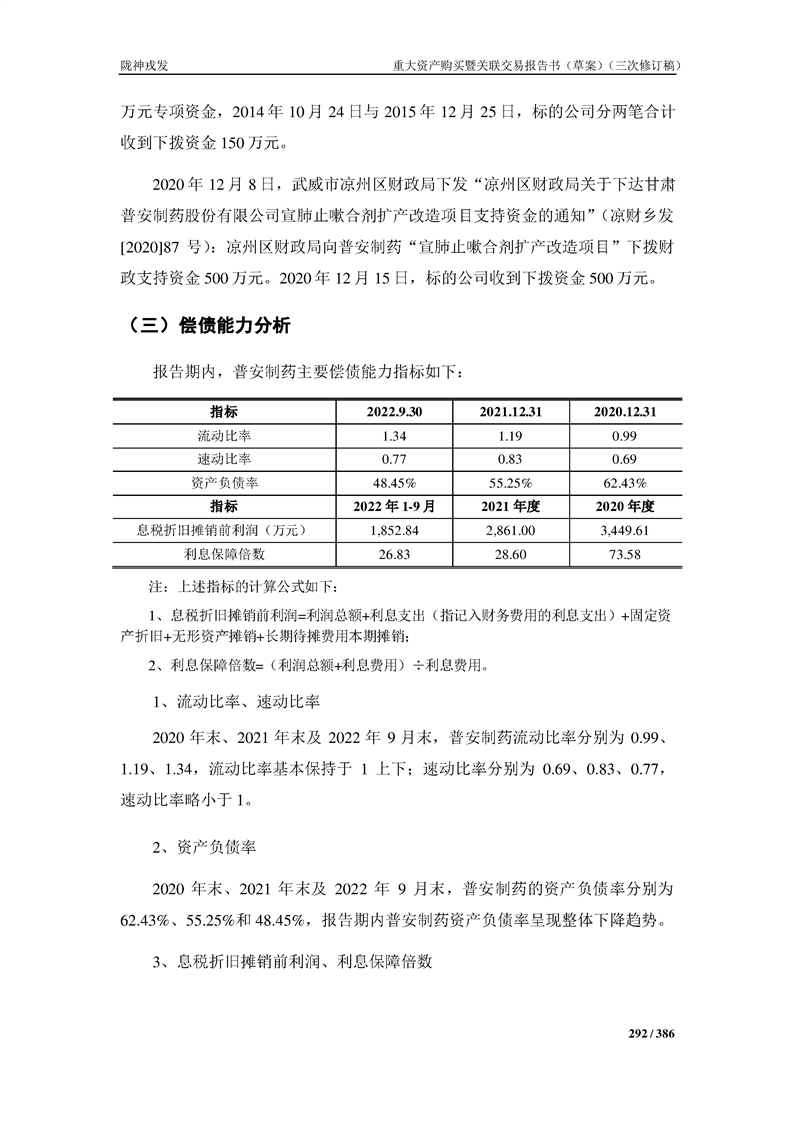 陇神戎发

重大资产购买暨关联交易报告书（草案）（三次修订稿）

万元专项资金，2014 年 10 月 24 日与 2015 年 12 月 25 日，标的公司分两笔合计收到下拨资金 150 万元。

2020 年 12 月 8 日，武威市凉州区财政局下发“凉州区财政局关于下达甘肃普安制药股份有限公司宣肺止嗽合剂扩产改造项目支持资金的通知”（凉财乡发[2020]87 号）：凉州区财政局向普安制药“宣肺止嗽合剂扩产改造项目”下拨财政支持资金 500 万元。2020 年 12 月 15 日，标的公司收到下拨资金 500 万元。

（三）偿债能力分析

报告期内，普安制药主要偿债能力指标如下：

| 指标 | 2022.9.30 | 2021.12.31 | 2020.12.31 |
|---|---|---|---|
| 流动比率 | 1.34 | 1.19 | 0.99 |
| 速动比率 | 0.77 | 0.83 | 0.69 |
| 资产负债率 | 48.45% | 55.25% | 62.43% |
| 指标 | 2022 年 1-9 月 | 2021 年度 | 2020 年度 |
| 息税折旧摊销前利润（万元） | 1,852.84 | 2,861.00 | 3,449.61 |
| 利息保障倍数 | 26.83 | 28.60 | 73.58 |

注：上述指标的计算公式如下：

1、息税折旧摊销前利润=利润总额+利息支出（指记入财务费用的利息支出）+固定资产折旧+无形资产摊销+长期待摊费用本期摊销；

2、利息保障倍数=（利润总额+利息费用）÷利息费用。

1、流动比率、速动比率

2020 年末、2021 年末及 2022 年 9 月末，普安制药流动比率分别为 0.99、1.19、1.34，流动比率基本保持于 1 上下；速动比率分别为 0.69、0.83、0.77，速动比率略小于 1。

2、资产负债率

2020 年末、2021 年末及 2022 年 9 月末，普安制药的资产负债率分别为 62.43%、55.25%和 48.45%，报告期内普安制药资产负债率呈现整体下降趋势。

3、息税折旧摊销前利润、利息保障倍数

292 / 386